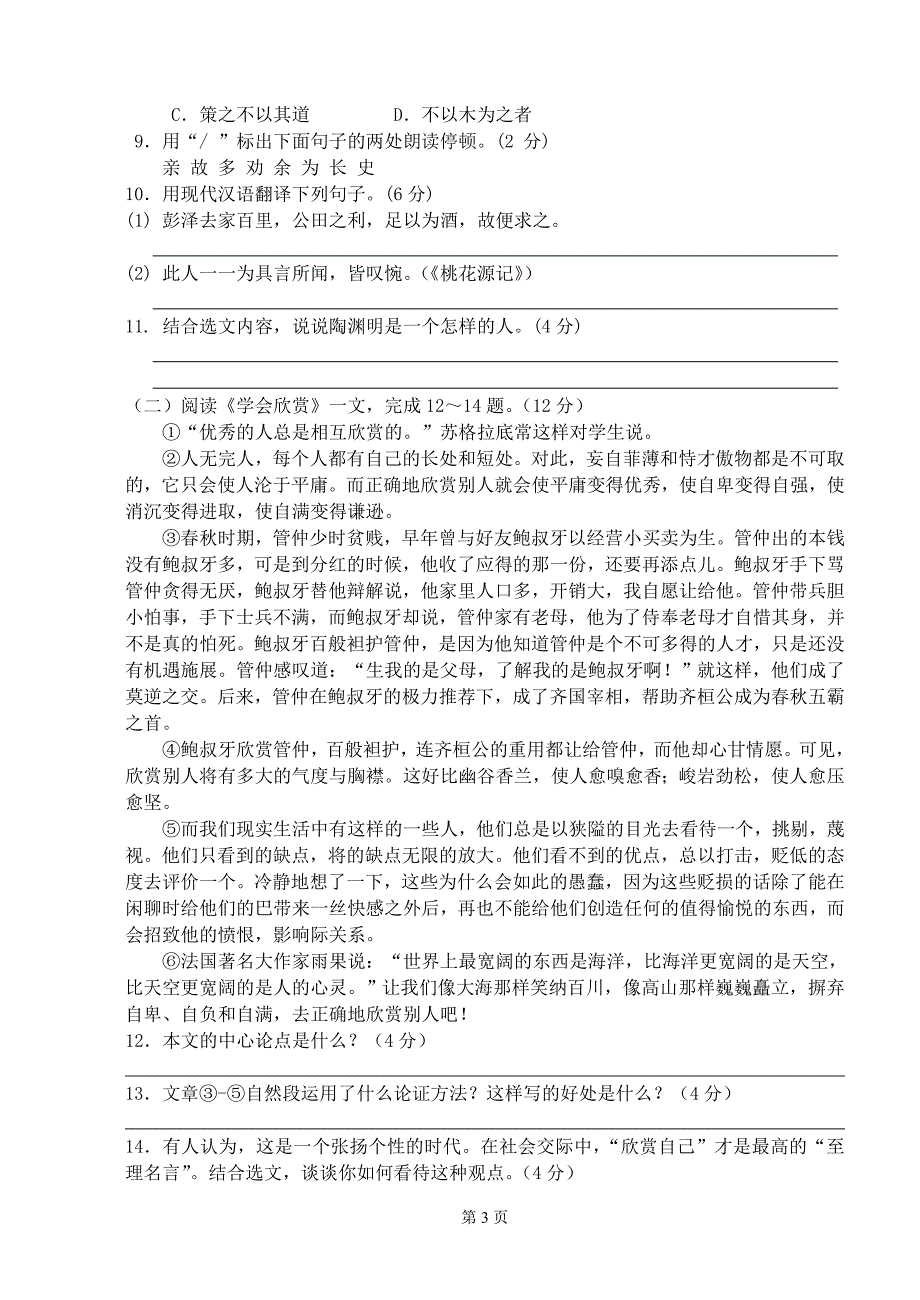 C．策之不以其道　　　　D．不以木为之者

9．用“/ ”标出下面句子的两处朗读停顿。(2 分)

亲 故 多 劝 余 为 长 史

10．用现代汉语翻译下列句子。(6 分)

(1) 彭泽去家百里，公田之利，足以为酒，故便求之。

(2) 此人一一为具言所闻，皆叹惋。(《桃花源记》)

11．结合选文内容，说说陶渊明是一个怎样的人。(4 分)

（二）阅读《学会欣赏》一文，完成 12～14 题。(12 分)

①“优秀的人总是相互欣赏的。”苏格拉底常这样对学生说。

②人无完人，每个人都有自己的长处和短处。对此，妄自菲薄和恃才傲物都是不可取的，它只会使人沦于平庸。而正确地欣赏别人就会使平庸变得优秀，使自卑变得自强，使消沉变得进取，使自满变得谦逊。

③春秋时期，管仲少时贫贱，早年曾与好友鲍叔牙以经营小买卖为生。管仲出的本钱没有鲍叔牙多，可是到分红的时候，他收了应得的那一份，还要再添点儿。鲍叔牙手下骂管仲贪得无厌，鲍叔牙替他辩解说，他家里人口多，开销大，我自愿让给他。管仲带兵胆小怕事，手下士兵不满，而鲍叔牙却说，管仲家有老母，他为了侍奉老母才自惜其身，并不是真的怕死。鲍叔牙百般袒护管仲，是因为他知道管仲是个不可多得的人才，只是还没有机遇施展。管仲感叹道：“生我的是父母，了解我的是鲍叔牙啊！”就这样，他们成了莫逆之交。后来，管仲在鲍叔牙的极力推荐下，成了齐国宰相，帮助齐桓公成为春秋五霸之首。

④鲍叔牙欣赏管仲，百般袒护，连齐桓公的重用都让给管仲，而他却心甘情愿。可见，欣赏别人将有多大的气度与胸襟。这好比幽谷香兰，使人愈嗅愈香；峻岩劲松，使人愈压愈坚。

⑤而我们现实生活中有这样的一些人，他们总是以狭隘的目光去看待一个，挑剔，蔑视。他们只看到的缺点，将的缺点无限的放大。他们看不到的优点，总以打击，贬低的态度去评价一个。冷静地想了一下，这些为什么会如此的愚蠢，因为这些贬损的话除了能在闲聊时给他们的巴带来一丝快感之外后，再也不能给他们创造任何的值得愉悦的东西，而会招致他的愤恨，影响际关系。

⑥法国著名大作家雨果说：“世界上最宽阔的东西是海洋，比海洋更宽阔的是天空，比天空更宽阔的是人的心灵。”让我们像大海那样笑纳百川，像高山那样巍巍矗立，摒弃自卑、自负和自满，去正确地欣赏别人吧！

12．本文的中心论点是什么？（4 分）

13．文章③-⑤自然段运用了什么论证方法？这样写的好处是什么？（4 分）

14．有人认为，这是一个张扬个性的时代。在社会交际中，“欣赏自己”才是最高的“至理名言”。结合选文，谈谈你如何看待这种观点。(4 分)

第 3 页